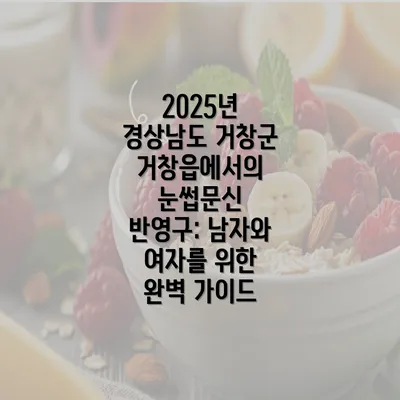 2025년 경상남도 거창군 거창읍에서의 눈썹문신 반영구: 남자와 여자를 위한 완벽 가이드